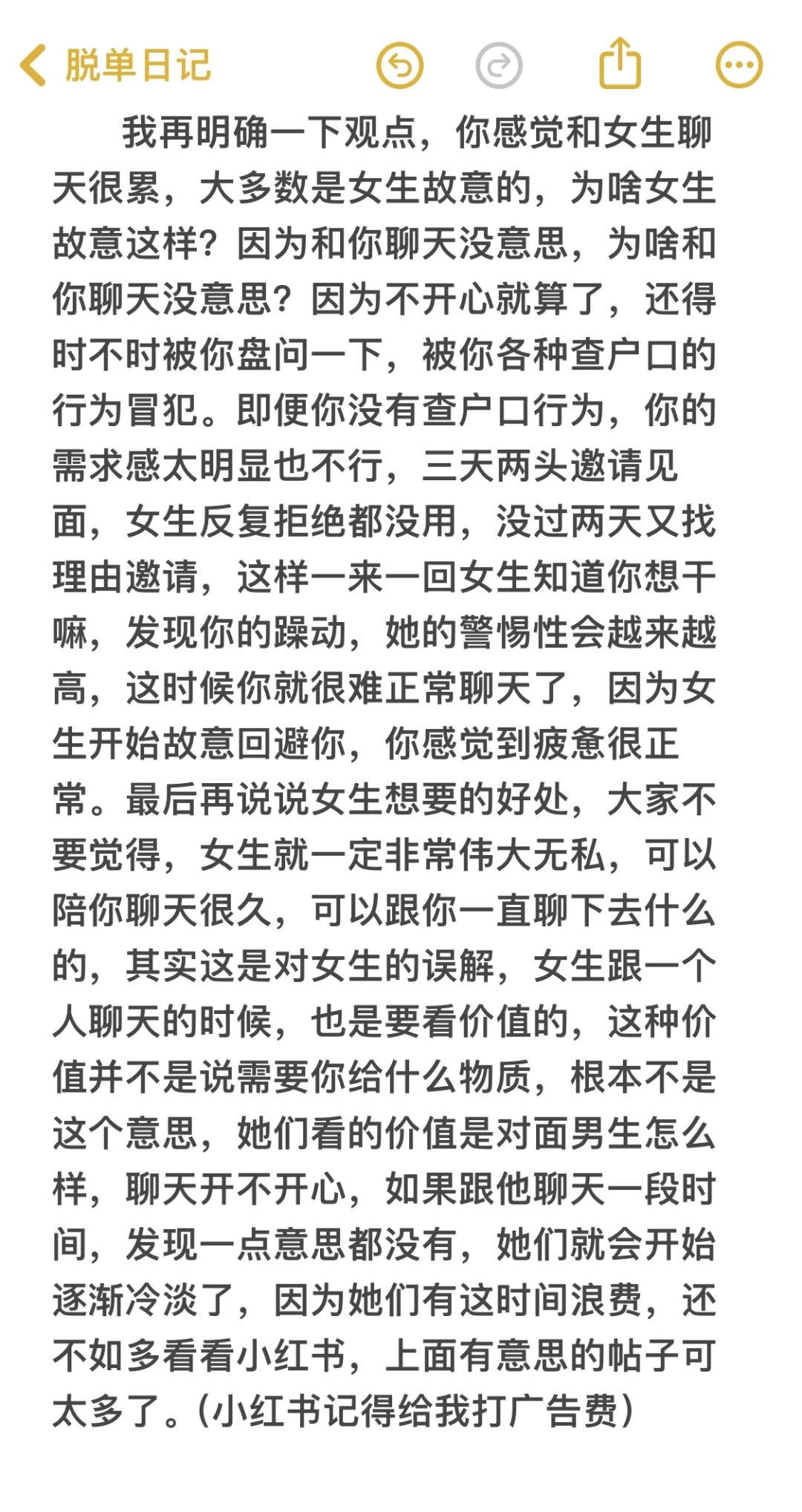 脱单日记

我再明确一下观点，你感觉和女生聊天很累，大多数是女生故意的，为啥女生故意这样？因为和你聊天没意思，为啥和你聊天没意思？因为不开心就算了，还得时不时被你盘问一下，被你各种查户口的行为冒犯。即便你没有查户口行为，你的需求感太明显也不行，三天两头邀请见面，女生反复拒绝都没用，没过两天又找理由邀请，这样一来一回女生知道你想干嘛，发现你的躁动，她的警惕性会越来越高，这时候你就很难正常聊天了，因为女生开始故意回避你，你感觉到疲惫很正常。最后再说说女生想要的好处，大家不要觉得，女生就一定非常伟大无私，可以陪你聊天很久，可以跟你一直聊下去什么的，其实这是对女生的误解，女生跟一个人聊天的时候，也是要看价值的，这种价值并不是说需要你给什么物质，根本不是这个意思，她们看的价值是对面男生怎么样，聊天开不开心，如果跟他聊天一段时间，发现一点意思都没有，她们就会开始逐渐冷淡了，因为她们有这时间浪费，还不如多看看小红书，上面有意思的帖子可太多了。(小红书记得给我打广告费)